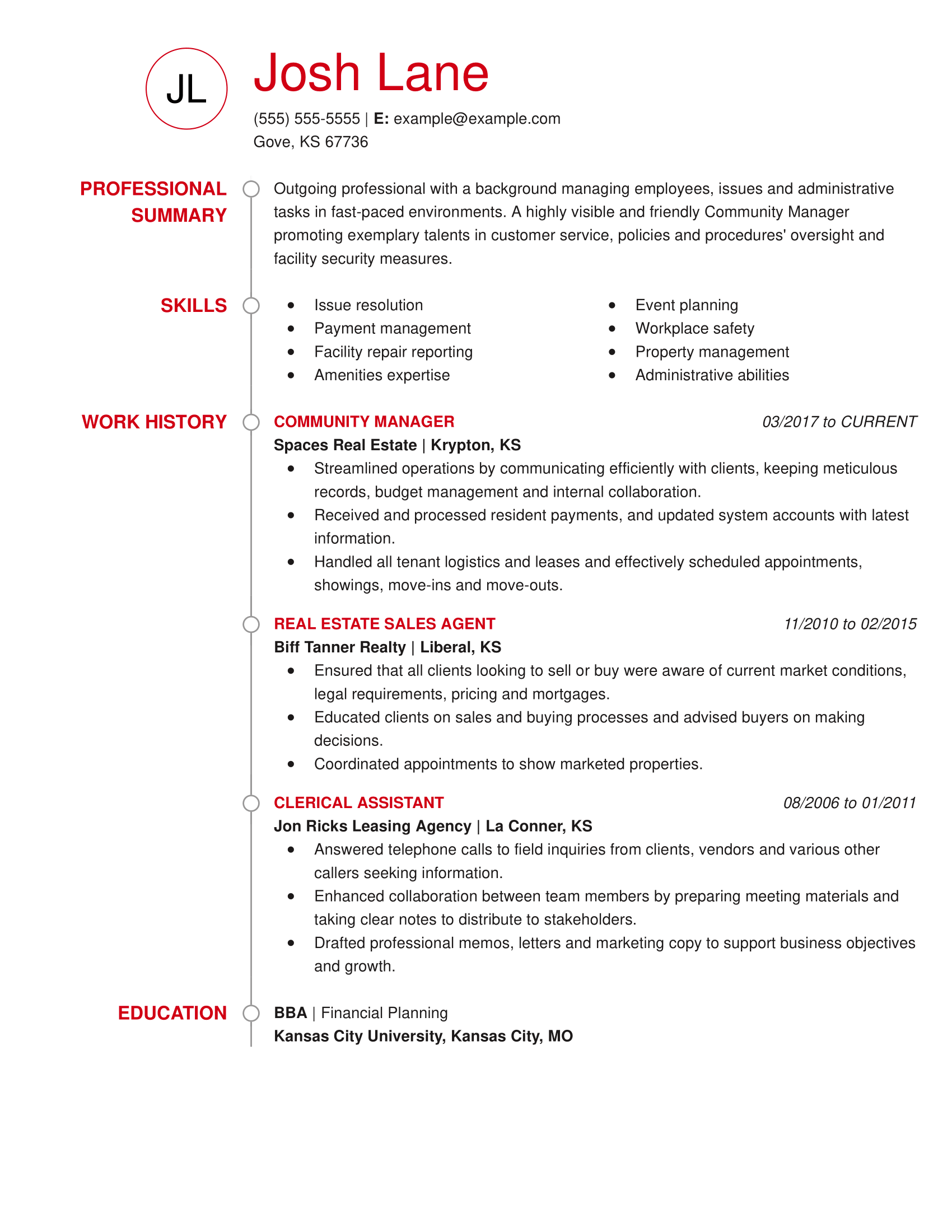 JL

Josh Lane

(555) 555-5555 | E: example@example.com
Gove, KS 67736

PROFESSIONAL SUMMARY

Outgoing professional with a background managing employees, issues and administrative tasks in fast-paced environments. A highly visible and friendly Community Manager promoting exemplary talents in customer service, policies and procedures' oversight and facility security measures.

SKILLS

- Issue resolution
- Payment management
- Facility repair reporting
- Amenities expertise

- Event planning
- Workplace safety
- Property management
- Administrative abilities

WORK HISTORY

COMMUNITY MANAGER
03/2017 to CURRENT
Spaces Real Estate | Krypton, KS
- Streamlined operations by communicating efficiently with clients, keeping meticulous records, budget management and internal collaboration.
- Received and processed resident payments, and updated system accounts with latest information.
- Handled all tenant logistics and leases and effectively scheduled appointments, showings, move-ins and move-outs.

REAL ESTATE SALES AGENT
11/2010 to 02/2015
Biff Tanner Realty | Liberal, KS
- Ensured that all clients looking to sell or buy were aware of current market conditions, legal requirements, pricing and mortgages.
- Educated clients on sales and buying processes and advised buyers on making decisions.
- Coordinated appointments to show marketed properties.

CLERICAL ASSISTANT
08/2006 to 01/2011
Jon Ricks Leasing Agency | La Conner, KS
- Answered telephone calls to field inquiries from clients, vendors and various other callers seeking information.
- Enhanced collaboration between team members by preparing meeting materials and taking clear notes to distribute to stakeholders.
- Drafted professional memos, letters and marketing copy to support business objectives and growth.

EDUCATION

BBA | Financial Planning
Kansas City University, Kansas City, MO